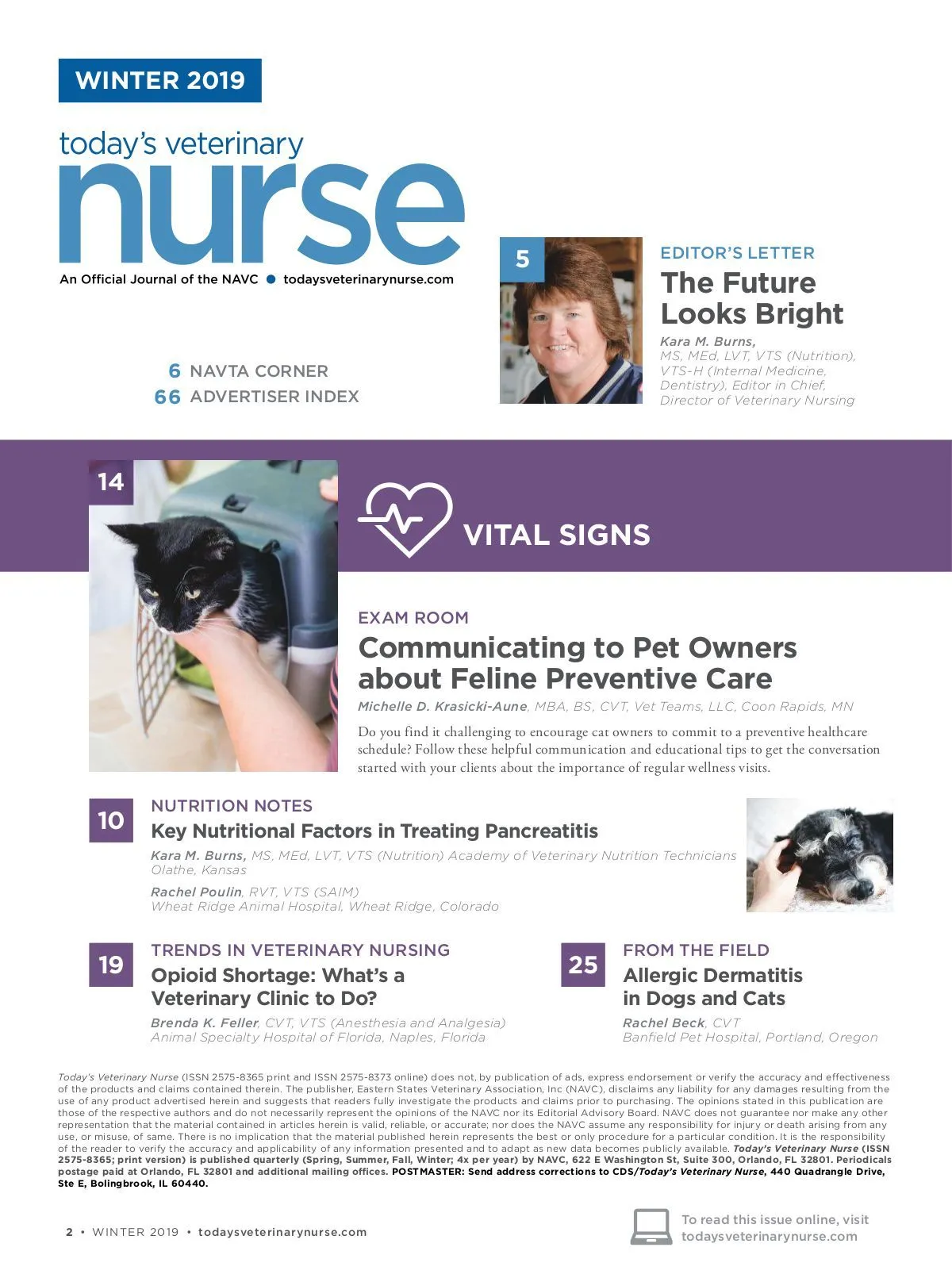 WINTER 2019

today's veterinary
nurse
An Official Journal of the NAVC • todaysveterinarynurse.com

6 NAVTA CORNER
66 ADVERTISER INDEX

5

EDITOR'S LETTER
The Future Looks Bright
Kara M. Burns, MS, MEd, LVT, VTS (Nutrition), VTS-H (Internal Medicine, Dentistry), Editor in Chief, Director of Veterinary Nursing

14

VITAL SIGNS

EXAM ROOM
Communicating to Pet Owners about Feline Preventive Care
Michelle D. Krasicki-Aune, MBA, BS, CVT, Vet Teams, LLC, Coon Rapids, MN

Do you find it challenging to encourage cat owners to commit to a preventive healthcare schedule? Follow these helpful communication and educational tips to get the conversation started with your clients about the importance of regular wellness visits.

10
NUTRITION NOTES
Key Nutritional Factors in Treating Pancreatitis
Kara M. Burns, MS, MEd, LVT, VTS (Nutrition) Academy of Veterinary Nutrition Technicians Olathe, Kansas
Rachel Poulin, RVT, VTS (SAIM)
Wheat Ridge Animal Hospital, Wheat Ridge, Colorado

19
TRENDS IN VETERINARY NURSING
Opioid Shortage: What's a Veterinary Clinic to Do?
Brenda K. Feller, CVT, VTS (Anesthesia and Analgesia)
Animal Specialty Hospital of Florida, Naples, Florida

25
FROM THE FIELD
Allergic Dermatitis in Dogs and Cats
Rachel Beck, CVT
Banfield Pet Hospital, Portland, Oregon

Today's Veterinary Nurse (ISSN 2575-8365 print and ISSN 2575-8373 online) does not, by publication of ads, express endorsement or verify the accuracy and effectiveness of the products and claims contained therein. The publisher, Eastern States Veterinary Association, Inc (NAVC), disclaims any liability for any damages resulting from the use of any product advertised herein and suggests that readers fully investigate the products and claims prior to purchasing. The opinions stated in this publication are those of the respective authors and do not necessarily represent the opinions of the NAVC nor its Editorial Advisory Board. NAVC does not guarantee nor make any other representation that the material contained in articles herein is valid, reliable, or accurate; nor does the NAVC assume any responsibility for injury or death arising from any use, or misuse, of same. There is no implication that the material published herein represents the best or only procedure for a particular condition. It is the responsibility of the reader to verify the accuracy and applicability of any information presented and to adapt as new data becomes publicly available. Today's Veterinary Nurse (ISSN 2575-8365; print version) is published quarterly (Spring, Summer, Fall, Winter; 4x per year) by NAVC, 622 E Washington St, Suite 300, Orlando, FL 32801. Periodicals postage paid at Orlando, FL 32801 and additional mailing offices. POSTMASTER: Send address corrections to CDS/Today's Veterinary Nurse, 440 Quadrangle Drive, Ste E, Bolingbrook, IL 60440.

2 • WINTER 2019 • todaysveterinarynurse.com

To read this issue online, visit todaysveterinarynurse.com